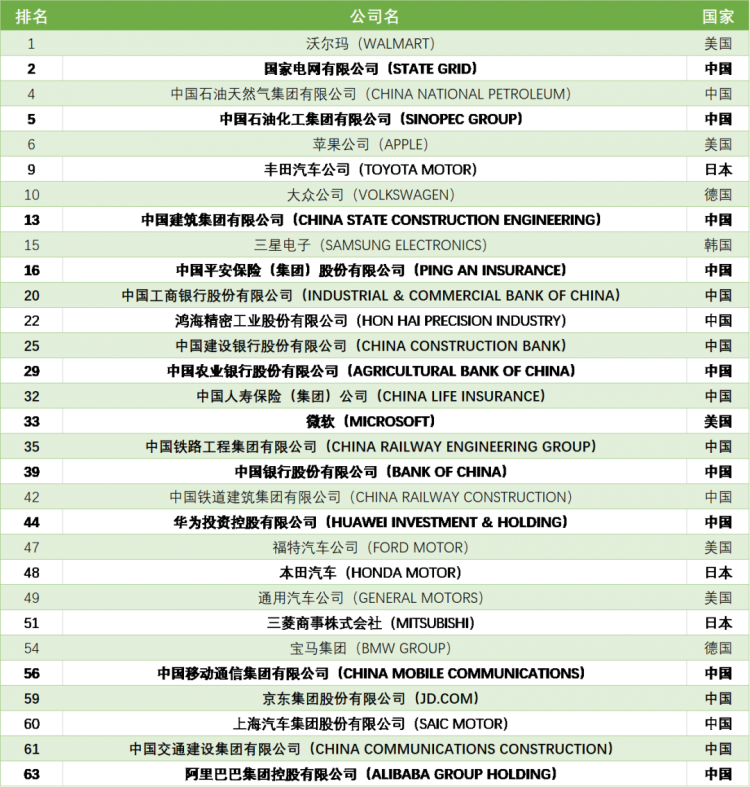 | 排名 | 公司名 | 国家 |
|---|---|---|
| 1 | 沃尔玛（WALMART） | 美国 |
| 2 | 国家电网有限公司（STATE GRID） | 中国 |
| 4 | 中国石油天然气集团有限公司（CHINA NATIONAL PETROLEUM） | 中国 |
| 5 | 中国石油化工集团有限公司（SINOPEC GROUP） | 中国 |
| 6 | 苹果公司（APPLE） | 美国 |
| 9 | 丰田汽车公司（TOYOTA MOTOR） | 日本 |
| 10 | 大众公司（VOLKSWAGEN） | 德国 |
| 13 | 中国建筑集团有限公司（CHINA STATE CONSTRUCTION ENGINEERING） | 中国 |
| 15 | 三星电子（SAMSUNG ELECTRONICS） | 韩国 |
| 16 | 中国平安保险（集团）股份有限公司（PING AN INSURANCE） | 中国 |
| 20 | 中国工商银行股份有限公司（INDUSTRIAL & COMMERCIAL BANK OF CHINA） | 中国 |
| 22 | 鸿海精密工业股份有限公司（HON HAI PRECISION INDUSTRY） | 中国 |
| 25 | 中国建设银行股份有限公司（CHINA CONSTRUCTION BANK） | 中国 |
| 29 | 中国农业银行股份有限公司（AGRICULTURAL BANK OF CHINA） | 中国 |
| 32 | 中国人寿保险（集团）公司（CHINA LIFE INSURANCE） | 中国 |
| 33 | 微软（MICROSOFT） | 美国 |
| 35 | 中国铁路工程集团有限公司（CHINA RAILWAY ENGINEERING GROUP） | 中国 |
| 39 | 中国银行股份有限公司（BANK OF CHINA） | 中国 |
| 42 | 中国铁道建筑集团有限公司（CHINA RAILWAY CONSTRUCTION） | 中国 |
| 44 | 华为投资控股有限公司（HUAWEI INVESTMENT & HOLDING） | 中国 |
| 47 | 福特汽车公司（FORD MOTOR） | 美国 |
| 48 | 本田汽车（HONDA MOTOR） | 日本 |
| 49 | 通用汽车公司（GENERAL MOTORS） | 美国 |
| 51 | 三菱商事株式会社（MITSUBISHI） | 日本 |
| 54 | 宝马集团（BMW GROUP） | 德国 |
| 56 | 中国移动通信集团有限公司（CHINA MOBILE COMMUNICATIONS） | 中国 |
| 59 | 京东集团股份有限公司（JD.COM） | 中国 |
| 60 | 上海汽车集团股份有限公司（SAIC MOTOR） | 中国 |
| 61 | 中国交通建设集团有限公司（CHINA COMMUNICATIONS CONSTRUCTION） | 中国 |
| 63 | 阿里巴巴集团控股有限公司（ALIBABA GROUP HOLDING） | 中国 |